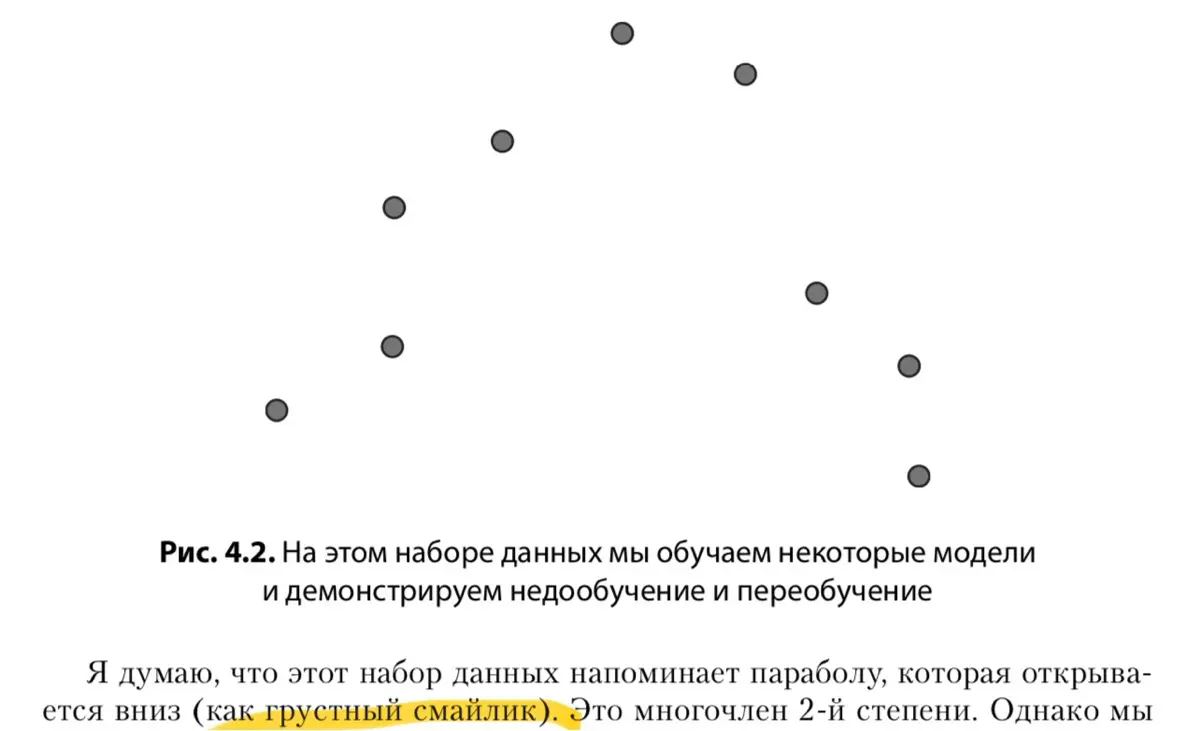 **Рис. 4.2.** На этом наборе данных мы обучаем некоторые модели и демонстрируем недообучение и переобучение

Я думаю, что этот набор данных напоминает параболу, которая открывается вниз (как грустный смайлик). Это многочлен 2-й степени. Однако мы